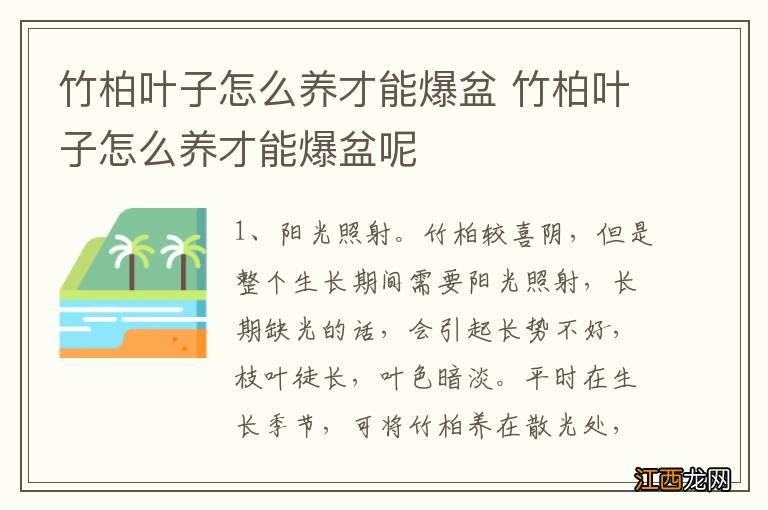 竹柏叶子怎么养才能爆盆 竹柏叶子怎么养才能爆盆呢

1、阳光照射。竹柏较喜阴，但是整个生长期间需要阳光照射，长期缺光的话，会引起长势不好，枝叶徒长，叶色暗淡。平时在生长季节，可将竹柏养在散光处，

江西龙网